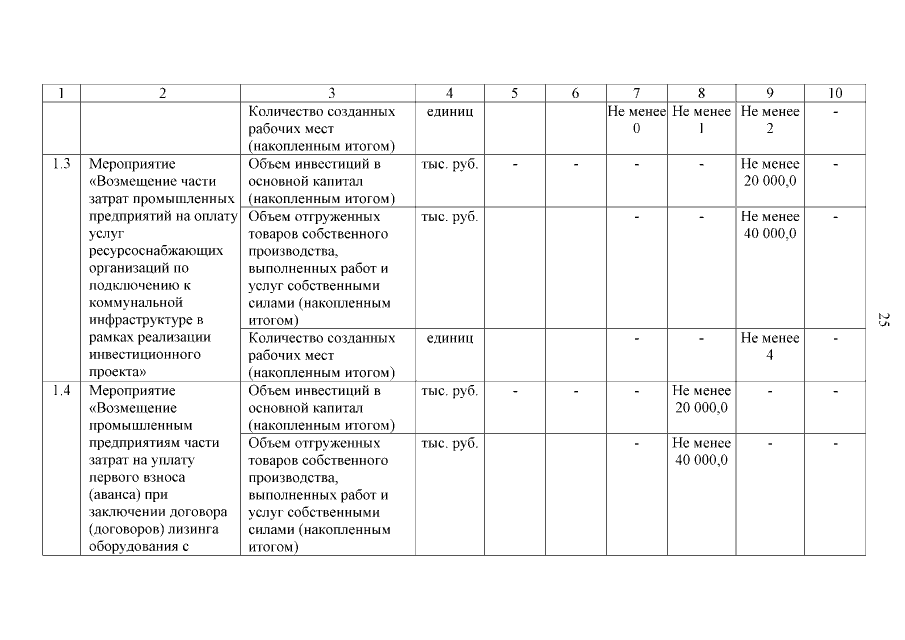 | 1 | 2 | 3 | 4 | 5 | 6 | 7 | 8 | 9 | 10 |
|---|---|---|---|---|---|---|---|---|---|
| | | Количество созданных рабочих мест (накопленным итогом) | единиц | | | Не менее 0 | Не менее 1 | Не менее 2 | - |
| 1.3 | Мероприятие «Возмещение части затрат промышленных предприятий на оплату услуг ресурсоснабжающих организаций по подключению к коммунальной инфраструктуре в рамках реализации инвестиционного проекта» | Объем инвестиций в основной капитал (накопленным итогом) | тыс. руб. | - | - | - | - | Не менее 20 000,0 | - |
| | | Объем отгруженных товаров собственного производства, выполненных работ и услуг собственными силами (накопленным итогом) | тыс. руб. | | | - | - | Не менее 40 000,0 | - |
| | | Количество созданных рабочих мест (накопленным итогом) | единиц | | | - | - | Не менее 4 | - |
| 1.4 | Мероприятие «Возмещение промышленным предприятиям части затрат на уплату первого взноса (аванса) при заключении договора (договоров) лизинга оборудования с | Объем инвестиций в основной капитал (накопленным итогом) | тыс. руб. | - | - | - | Не менее 20 000,0 | - | - |
| | | Объем отгруженных товаров собственного производства, выполненных работ и услуг собственными силами (накопленным итогом) | тыс. руб. | | | - | Не менее 40 000,0 | - | - |

25